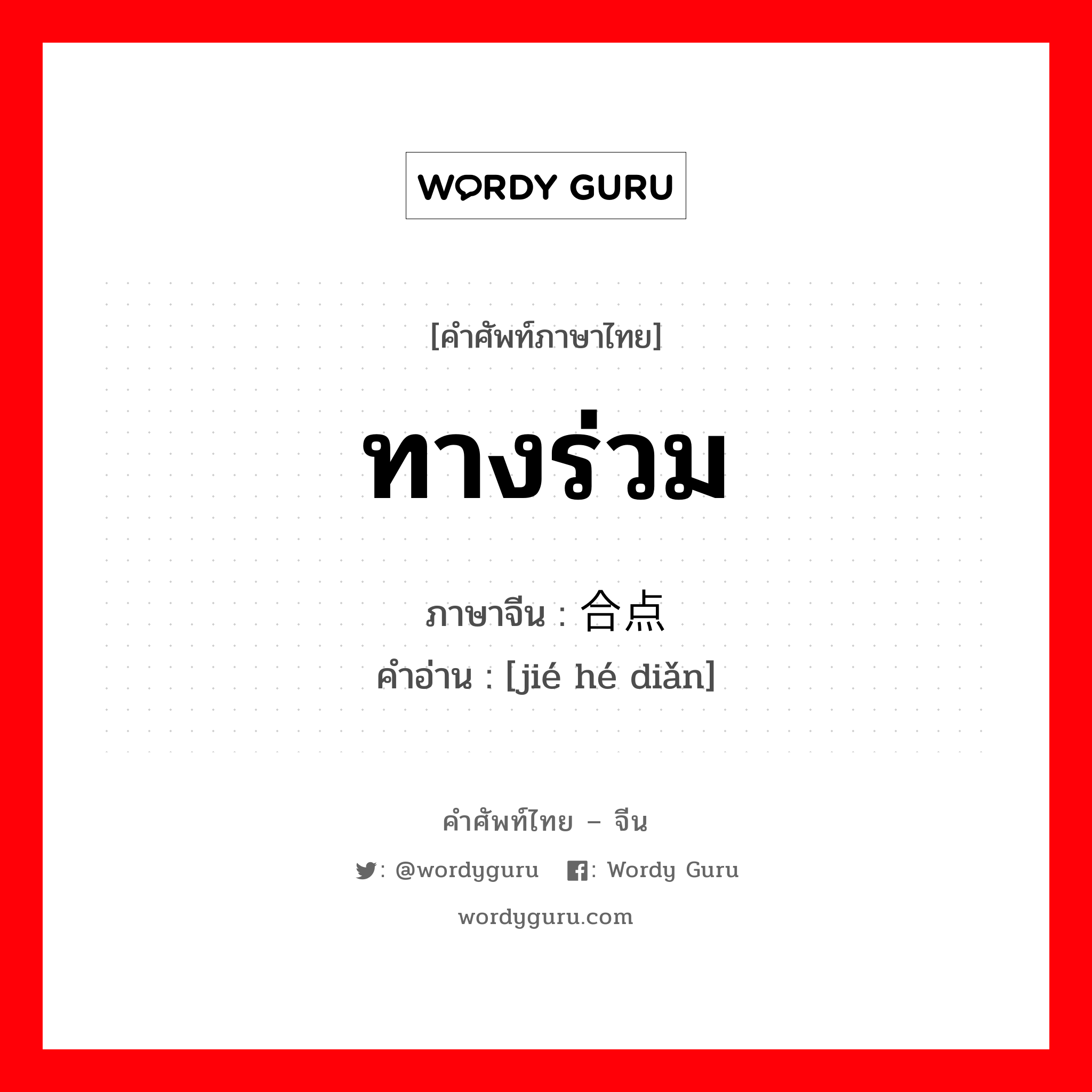 WORDY GURU

[คำศัพท์ภาษาไทย]

ทางร่วม

ภาษาจีน : 合点

คำอ่าน : [jié hé diǎn]

คำศัพท์ไทย – จีน

: @wordyguru : Wordy Guru

wordyguru.com